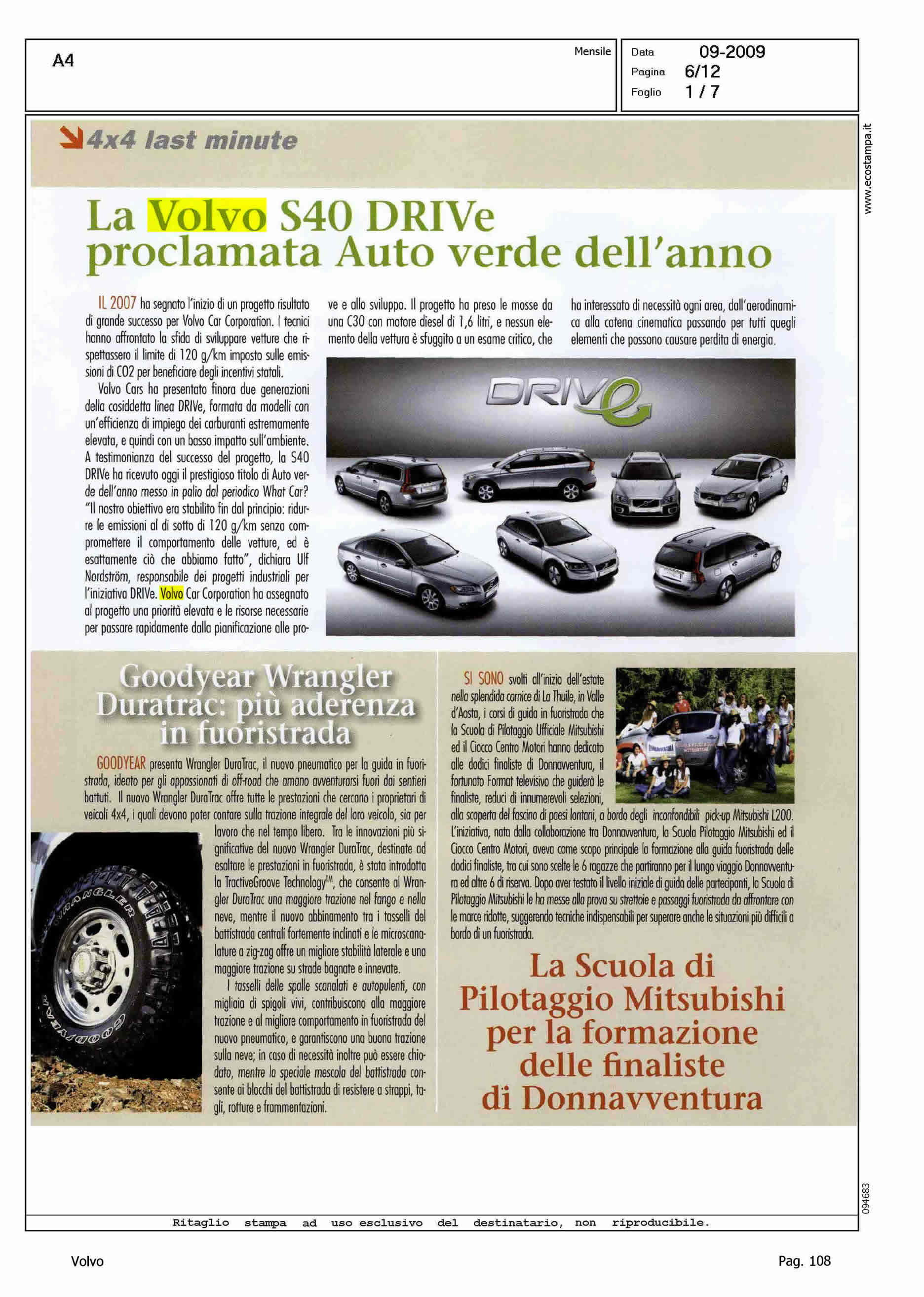 A4

Mensile

Data 09-2009
Pagina 6/12
Foglio 1 / 7

www.ecostampa.it

4x4 last minute

La Volvo S40 DRIVe proclamata Auto verde dell'anno

IL 2007 ha segnato l'inizio di un progetto risultato di grande successo per Volvo Car Corporation. I tecnici hanno affrontato la sfida di sviluppare vetture che rispettassero il limite di 120 g/km imposto sulle emissioni di CO2 per beneficiare degli incentivi statali.

Volvo Cars ha presentato finora due generazioni della cosiddetta linea DRIVe, formata da modelli con un'efficienza di impiego dei carburanti estremamente elevata, e quindi con un basso impatto sull'ambiente. A testimonianza del successo del progetto, la S40 DRIVe ha ricevuto oggi il prestigioso titolo di Auto verde dell'anno messo in palio dal periodico What Car? "Il nostro obiettivo era stabilito fin dal principio: ridurre le emissioni al di sotto di 120 g/km senza compromettere il comportamento delle vetture, ed è esattamente ciò che abbiamo fatto", dichiara Ulf Nordström, responsabile dei progetti industriali per l'iniziativa DRIVe. Volvo Car Corporation ha assegnato al progetto una priorità elevata e le risorse necessarie per passare rapidamente dalla pianificazione alle prove e allo sviluppo. Il progetto ha preso le mosse da una C30 con motore diesel di 1,6 litri, e nessun elemento della vettura è sfuggito a un esame critico, che ha interessato di necessità ogni area, dall'aerodinamica alla catena cinematica passando per tutti quegli elementi che possono causare perdita di energia.

DRIVe

Goodyear Wrangler Duratrac: più aderenza in fuoristrada

GOODYEAR presenta Wrangler DuraTrac, il nuovo pneumatico per la guida in fuoristrada, ideato per gli appassionati di off-road che amano avventurarsi fuori dai sentieri battuti. Il nuovo Wrangler DuraTrac offre tutte le prestazioni che cercano i proprietari di veicoli 4x4, i quali devono poter contare sulla trazione integrale del loro veicolo, sia per lavoro che nel tempo libero. Tra le innovazioni più significative del nuovo Wrangler DuraTrac, destinate ad esaltare le prestazioni in fuoristrada, è stata introdotta la TractiveGroove Technology™, che consente al Wrangler DuraTrac una maggiore trazione nel fango e nella neve, mentre il nuovo abbinamento tra i tasselli del battistrada centrali fortemente inclinati e le microscanalature a zig-zag offre un migliore stabilità laterale e una maggiore trazione su strade bagnate e innevate.

I tasselli delle spalle scanalati e autopulenti, con migliaia di spigoli vivi, contribuiscono alla maggiore trazione e al migliore comportamento in fuoristrada del nuovo pneumatico, e garantiscono una buona trazione sulla neve; in caso di necessità inoltre può essere chiodato, mentre la speciale mescola del battistrada consente ai blocchi del battistrada di resistere a strappi, tagli, rotture e frammentazioni.

WRANGLER
GOODYEAR

SI SONO svolti all'inizio dell'estate nella splendida cornice di La Thuile, in Valle d'Aosta, i corsi di guida in fuoristrada che la Scuola di Pilotaggio Ufficiale Mitsubishi ed il Ciocco Centro Motori hanno dedicato alle dodici finaliste di Donnavventura, il fortunato Format televisivo che guiderà le finaliste, reduci di innumerevoli selezioni, alla scoperta del fascino di paesi lontani, a bordo degli inconfondibili pick-up Mitsubishi L200. L'iniziativa, nata dalla collaborazione tra Donnavventura, la Scuola Pilotaggio Mitsubishi ed il Ciocco Centro Motori, aveva come scopo principale la formazione alla guida fuoristrada delle dodici finaliste, tra cui sono scelte le 6 ragazze che partiranno per il lungo viaggio Donnavventura ed altre 6 di riserva. Dopo aver testato il livello iniziale di guida delle partecipanti, la Scuola di Pilotaggio Mitsubishi le ha messe alla prova su strettoie e passaggi fuoristrada da affrontare con le marce ridotte, suggerendo tecniche indispensabili per superare anche le situazioni più difficili a bordo di un fuoristrada.

La Scuola di Pilotaggio Mitsubishi per la formazione delle finaliste di Donnavventura

094683

Ritaglio stampa ad uso esclusivo del destinatario, non riproducibile.

Volvo

Pag. 108